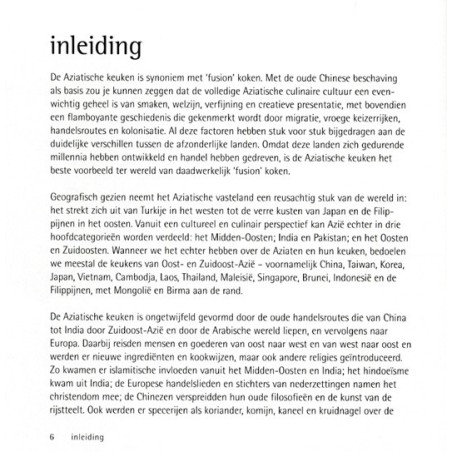 inleiding

De Aziatische keuken is synoniem met 'fusion' koken. Met de oude Chinese beschaving als basis zou je kunnen zeggen dat de volledige Aziatische culinaire cultuur een evenwichtig geheel is van smaken, welzijn, verfijning en creatieve presentatie, met bovendien een flamboyante geschiedenis die gekenmerkt wordt door migratie, vroege keizerrijken, handelsroutes en kolonisatie. Al deze factoren hebben stuk voor stuk bijgedragen aan de duidelijke verschillen tussen de afzonderlijke landen. Omdat deze landen zich gedurende millennia hebben ontwikkeld en handel hebben gedreven, is de Aziatische keuken het beste voorbeeld ter wereld van daadwerkelijk 'fusion' koken.

Geografisch gezien neemt het Aziatische vasteland een reusachtig stuk van de wereld in: het strekt zich uit van Turkije in het westen tot de verre kusten van Japan en de Filippijnen in het oosten. Vanuit een cultureel en culinair perspectief kan Azië echter in drie hoofdcategorieën worden verdeeld: het Midden-Oosten; India en Pakistan; en het Oosten en Zuidoosten. Wanneer we het echter hebben over de Aziaten en hun keuken, bedoelen we meestal de keukens van Oost- en Zuidoost-Azië – voornamelijk China, Taiwan, Korea, Japan, Vietnam, Cambodja, Laos, Thailand, Maleisië, Singapore, Brunei, Indonesië en de Filippijnen, met Mongolië en Birma aan de rand.

De Aziatische keuken is ongetwijfeld gevormd door de oude handelsroutes die van China tot India door Zuidoost-Azië en door de Arabische wereld liepen, en vervolgens naar Europa. Daarbij reisden mensen en goederen van oost naar west en van west naar oost en werden er nieuwe ingrediënten en kookwijzen, maar ook andere religies geïntroduceerd. Zo kwamen er islamitische invloeden vanuit het Midden-Oosten en India; het hindoeïsme kwam uit India; de Europese handelslieden en stichters van nederzettingen namen het christendom mee; de Chinezen verspreidden hun oude filosofieën en de kunst van de rijstteelt. Ook werden er specerijen als koriander, komijn, kaneel en kruidnagel over de

6 inleiding